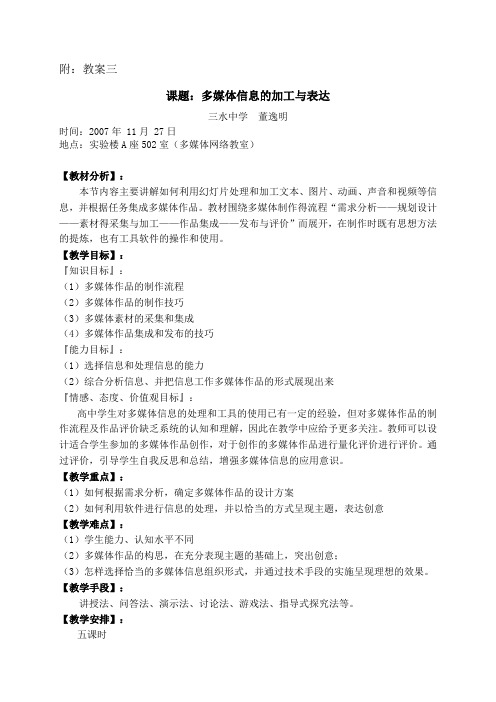 附：教案三

课题：多媒体信息的加工与表达

三水中学 董逸明

时间：2007 年 11 月 27 日
地点：实验楼 A 座 502 室（多媒体网络教室）

【教材分析】：

本节内容主要讲解如何利用幻灯片处理和加工文本、图片、动画、声音和视频等信息，并根据任务集成多媒体作品。教材围绕多媒体制作得流程“需求分析——规划设计——素材得采集与加工——作品集成——发布与评价”而展开，在制作时既有思想方法的提炼，也有工具软件的操作和使用。

【教学目标】：

『知识目标』：
（1）多媒体作品的制作流程
（2）多媒体作品的制作技巧
（3）多媒体素材的采集和集成
（4）多媒体作品集成和发布的技巧
『能力目标』：
（1）选择信息和处理信息的能力
（2）综合分析信息、并把信息工作多媒体作品的形式展现出来
『情感、态度、价值观目标』：

高中学生对多媒体信息的处理和工具的使用已有一定的经验，但对多媒体作品的制作流程及作品评价缺乏系统的认知和理解，因此在教学中应给予更多关注。教师可以设计适合学生参加的多媒体作品创作，对于创作的多媒体作品进行量化评价进行评价。通过评价，引导学生自我反思和总结，增强多媒体信息的应用意识。

【教学重点】：
（1）如何根据需求分析，确定多媒体作品的设计方案
（2）如何利用软件进行信息的处理，并以恰当的方式呈现主题，表达创意

【教学难点】：
（1）学生能力、认知水平不同
（2）多媒体作品的构思，在充分表现主题的基础上，突出创意；
（3）怎样选择恰当的多媒体信息组织形式，并通过技术手段的实施呈现理想的效果。

【教学手段】：

讲授法、问答法、演示法、讨论法、游戏法、指导式探究法等。

【教学安排】：

五课时